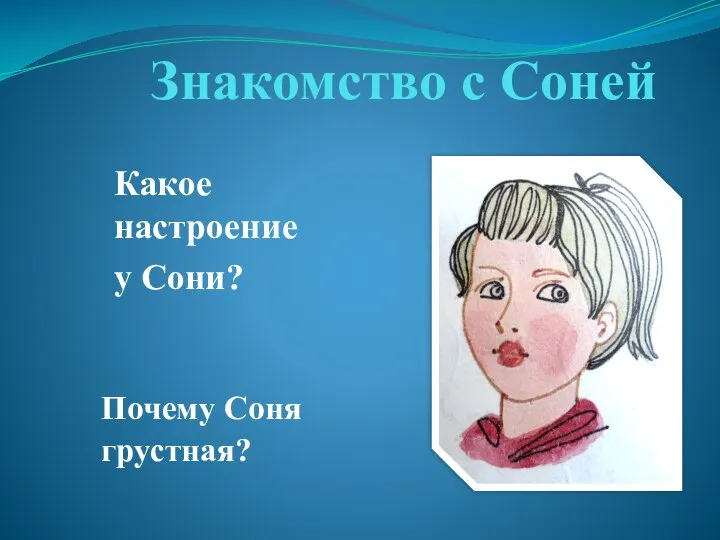 Знакомство с Соней

Какое настроение у Сони?

Почему Соня грустная?